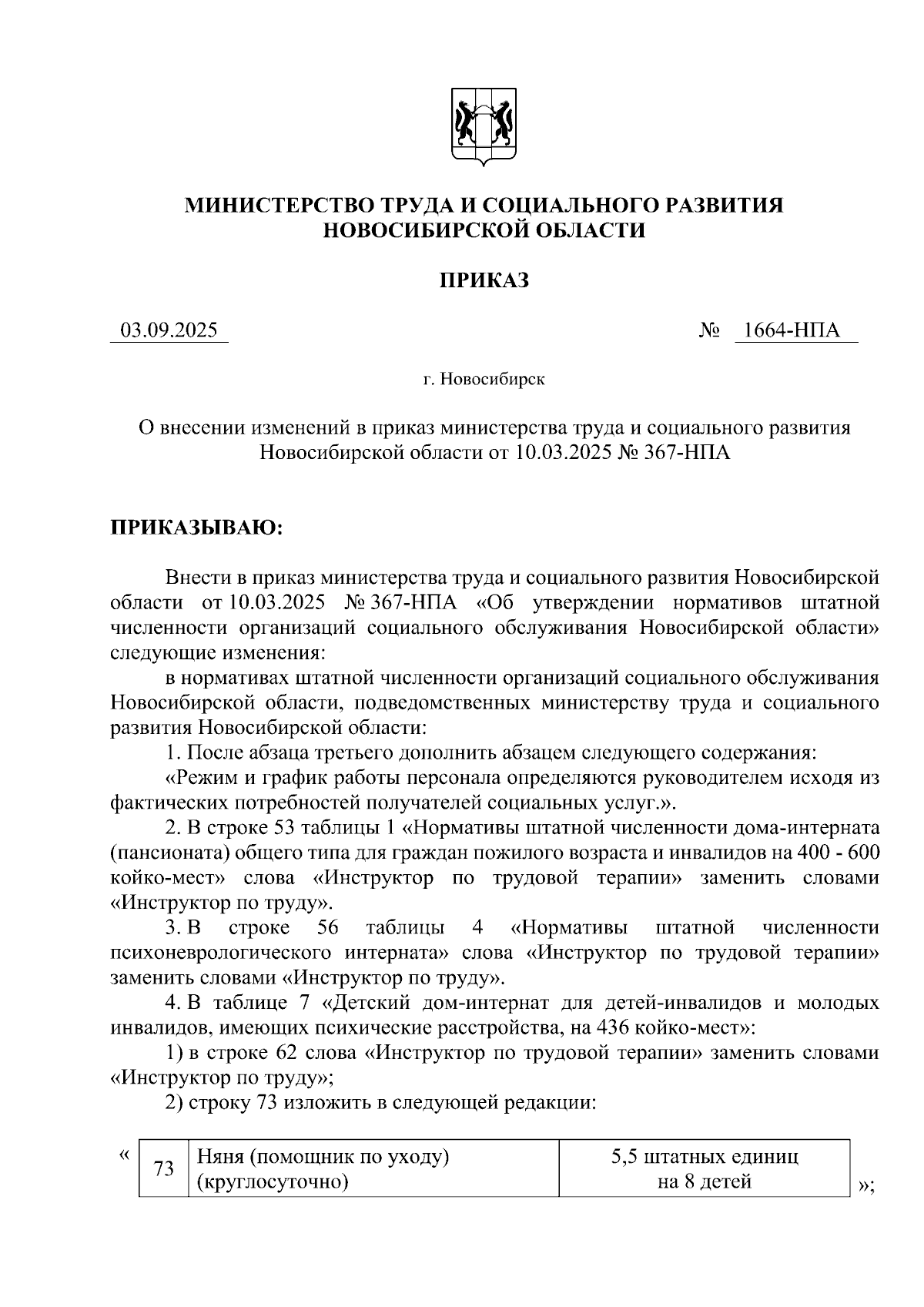 МИНИСТЕРСТВО ТРУДА И СОЦИАЛЬНОГО РАЗВИТИЯ НОВОСИБИРСКОЙ ОБЛАСТИ

ПРИКАЗ

03.09.2025 № 1664-НПА

г. Новосибирск

О внесении изменений в приказ министерства труда и социального развития Новосибирской области от 10.03.2025 № 367-НПА

ПРИКАЗЫВАЮ:

Внести в приказ министерства труда и социального развития Новосибирской области от 10.03.2025 № 367-НПА «Об утверждении нормативов штатной численности организаций социального обслуживания Новосибирской области» следующие изменения:

в нормативах штатной численности организаций социального обслуживания Новосибирской области, подведомственных министерству труда и социального развития Новосибирской области:

1. После абзаца третьего дополнить абзацем следующего содержания:

«Режим и график работы персонала определяются руководителем исходя из фактических потребностей получателей социальных услуг.».

2. В строке 53 таблицы 1 «Нормативы штатной численности дома-интерната (пансионата) общего типа для граждан пожилого возраста и инвалидов на 400 - 600 койко-мест» слова «Инструктор по трудовой терапии» заменить словами «Инструктор по труду».

3. В строке 56 таблицы 4 «Нормативы штатной численности психоневрологического интерната» слова «Инструктор по трудовой терапии» заменить словами «Инструктор по труду».

4. В таблице 7 «Детский дом-интернат для детей-инвалидов и молодых инвалидов, имеющих психические расстройства, на 436 койко-мест»:

1) в строке 62 слова «Инструктор по трудовой терапии» заменить словами «Инструктор по труду»;

2) строку 73 изложить в следующей редакции:

«
| 73 | Няня (помощник по уходу) (круглосуточно) | 5,5 штатных единиц на 8 детей |
|---|---|---|
»;